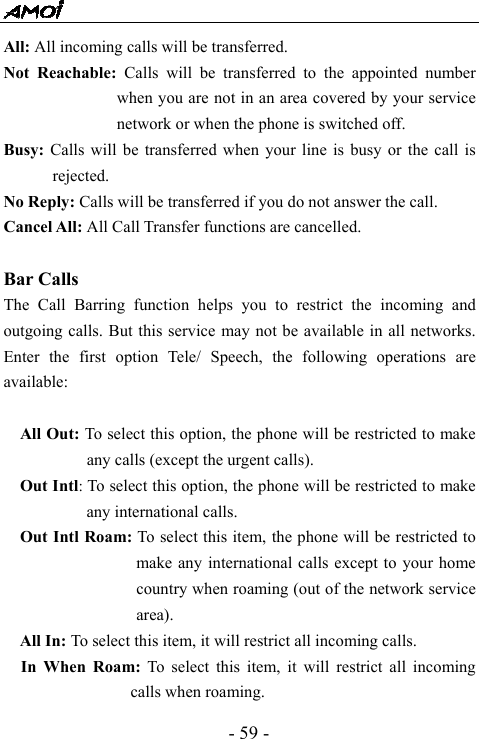 AMOI

All: All incoming calls will be transferred.
Not Reachable: Calls will be transferred to the appointed number when you are not in an area covered by your service network or when the phone is switched off.
Busy: Calls will be transferred when your line is busy or the call is rejected.
No Reply: Calls will be transferred if you do not answer the call.
Cancel All: All Call Transfer functions are cancelled.

Bar Calls
The Call Barring function helps you to restrict the incoming and outgoing calls. But this service may not be available in all networks. Enter the first option Tele/ Speech, the following operations are available:

All Out: To select this option, the phone will be restricted to make any calls (except the urgent calls).
Out Intl: To select this option, the phone will be restricted to make any international calls.
Out Intl Roam: To select this item, the phone will be restricted to make any international calls except to your home country when roaming (out of the network service area).
All In: To select this item, it will restrict all incoming calls.
In When Roam: To select this item, it will restrict all incoming calls when roaming.

- 59 -